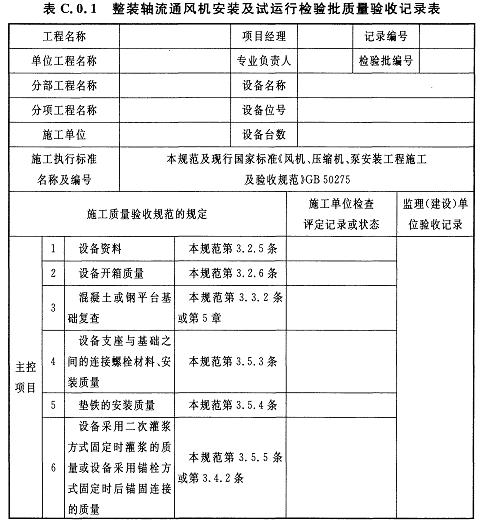 表 C.0.1 整装轴流通风机安装及试运行检验批质量验收记录表

| 工程名称 | | 项目经理 | | 记录编号 | |
|---|---|---|---|---|---|
| 单位工程名称 | | 专业负责人 | | 检验批编号 | |
| 分部工程名称 | | 设备名称 | | | |
| 分项工程名称 | | 设备位号 | | | |
| 施工单位 | | 设备台数 | | | |
| 施工执行标准名称及编号 | 本规范及现行国家标准《风机、压缩机、泵安装工程施工及验收规范》GB 50275 | | | | |

| 施工质量验收规范的规定 | | | | 施工单位检查评定记录或状态 | 监理(建设)单位验收记录 |
|---|---|---|---|---|---|
| 主控项目 | 1 | 设备资料 | 本规范第 3.2.5 条 | | |
| | 2 | 设备开箱质量 | 本规范第 3.2.6 条 | | |
| | 3 | 混凝土或钢平台基础复查 | 本规范第 3.3.2 条或第 5 章 | | |
| | 4 | 设备支座与基础之间的连接螺栓材料、安装质量 | 本规范第 3.5.3 条 | | |
| | 5 | 垫铁的安装质量 | 本规范第 3.5.4 条 | | |
| | 6 | 设备采用二次灌浆方式固定时灌浆的质量或设备采用锚栓方式固定时后锚固连接的质量 | 本规范第 3.5.5 条或第 3.4.2 条 | | |